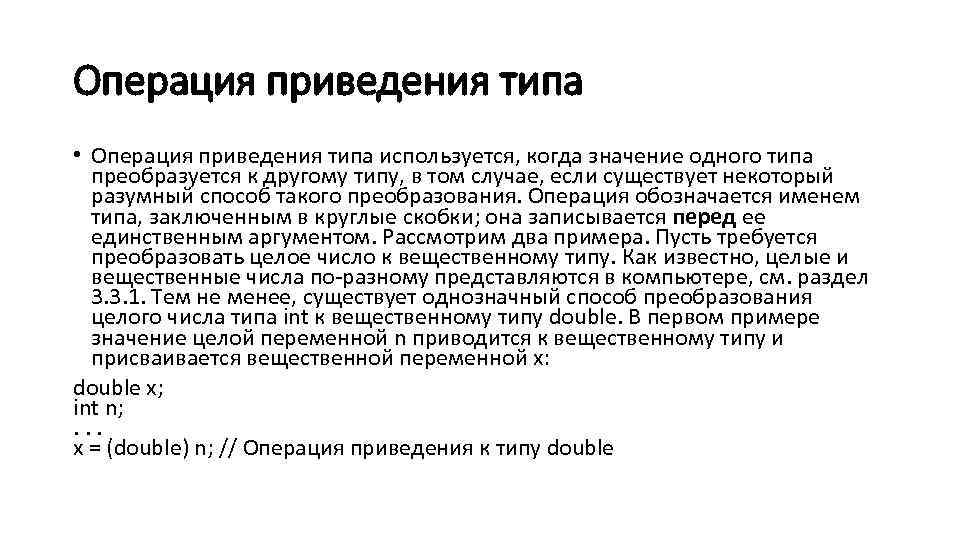 Операция приведения типа

• Операция приведения типа используется, когда значение одного типа преобразуется к другому типу, в том случае, если существует некоторый разумный способ такого преобразования. Операция обозначается именем типа, заключенным в круглые скобки; она записывается перед ее единственным аргументом. Рассмотрим два примера. Пусть требуется преобразовать целое число к вещественному типу. Как известно, целые и вещественные числа по-разному представляются в компьютере, см. раздел 3.3.1. Тем не менее, существует однозначный способ преобразования целого числа типа int к вещественному типу double. В первом примере значение целой переменной n приводится к вещественному типу и присваивается вещественной переменной x:

double x;
int n;
. . .
x = (double) n; // Операция приведения к типу double